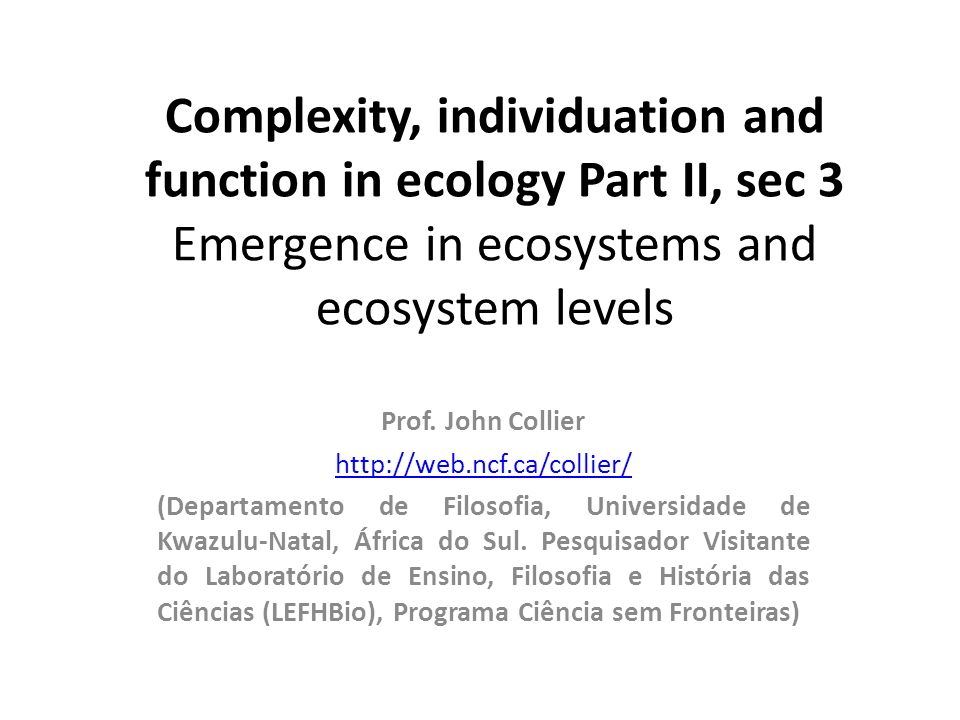 Complexity, individuation and function in ecology Part II, sec 3
Emergence in ecosystems and ecosystem levels

Prof. John Collier

http://web.ncf.ca/collier/

(Departamento de Filosofia, Universidade de Kwazulu-Natal, África do Sul. Pesquisador Visitante do Laboratório de Ensino, Filosofia e História das Ciências (LEFHBio), Programa Ciência sem Fronteiras)